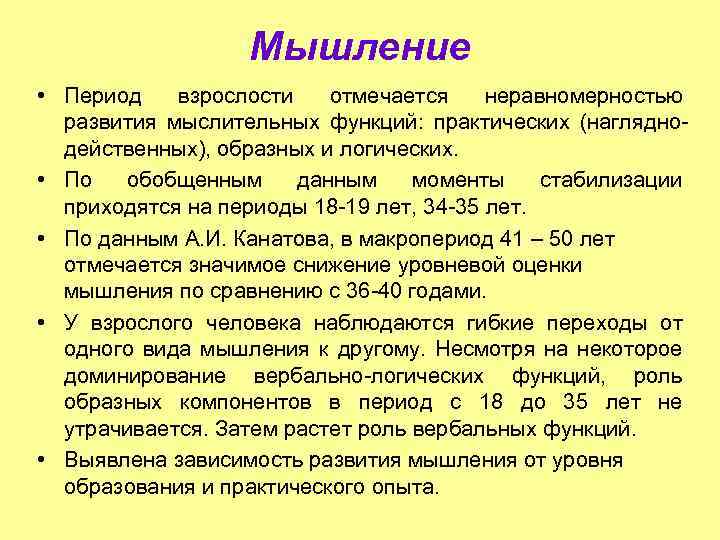 Мышление

• Период взрослости отмечается неравномерностью развития мыслительных функций: практических (наглядно-действенных), образных и логических.

• По обобщенным данным моменты стабилизации приходятся на периоды 18-19 лет, 34-35 лет.

• По данным А.И. Канатова, в макропериод 41 – 50 лет отмечается значимое снижение уровневой оценки мышления по сравнению с 36-40 годами.

• У взрослого человека наблюдаются гибкие переходы от одного вида мышления к другому. Несмотря на некоторое доминирование вербально-логических функций, роль образных компонентов в период с 18 до 35 лет не утрачивается. Затем растет роль вербальных функций.

• Выявлена зависимость развития мышления от уровня образования и практического опыта.